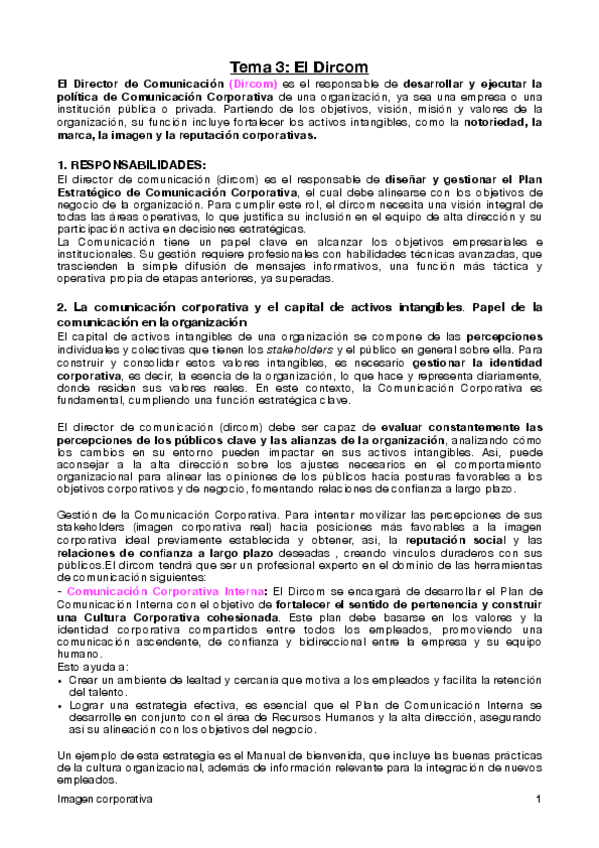 Tema 3: El Dircom

El Director de Comunicación (Dircom) es el responsable de desarrollar y ejecutar la política de Comunicación Corporativa de una organización, ya sea una empresa o una institución pública o privada. Partiendo de los objetivos, visión, misión y valores de la organización, su función incluye fortalecer los activos intangibles, como la notoriedad, la marca, la imagen y la reputación corporativas.

1. RESPONSABILIDADES:

El director de comunicación (dircom) es el responsable de diseñar y gestionar el Plan Estratégico de Comunicación Corporativa, el cual debe alinearse con los objetivos de negocio de la organización. Para cumplir este rol, el dircom necesita una visión integral de todas las áreas operativas, lo que justifica su inclusión en el equipo de alta dirección y su participación activa en decisiones estratégicas.
La Comunicación tiene un papel clave en alcanzar los objetivos empresariales e institucionales. Su gestión requiere profesionales con habilidades técnicas avanzadas, que trascienden la simple difusión de mensajes informativos, una función más táctica y operativa propia de etapas anteriores, ya superadas.

2. La comunicación corporativa y el capital de activos intangibles. Papel de la comunicación en la organización

El capital de activos intangibles de una organización se compone de las percepciones individuales y colectivas que tienen los stakeholders y el público en general sobre ella. Para construir y consolidar estos valores intangibles, es necesario gestionar la identidad corporativa, es decir, la esencia de la organización, lo que hace y representa diariamente, donde residen sus valores reales. En este contexto, la Comunicación Corporativa es fundamental, cumpliendo una función estratégica clave.

El director de comunicación (dircom) debe ser capaz de evaluar constantemente las percepciones de los públicos clave y las alianzas de la organización, analizando cómo los cambios en su entorno pueden impactar en sus activos intangibles. Así, puede aconsejar a la alta dirección sobre los ajustes necesarios en el comportamiento organizacional para alinear las opiniones de los públicos hacia posturas favorables a los objetivos corporativos y de negocio, fomentando relaciones de confianza a largo plazo.

Gestión de la Comunicación Corporativa. Para intentar movilizar las percepciones de sus stakeholders (imagen corporativa real) hacia posiciones más favorables a la imagen corporativa ideal previamente establecida y obtener, así, la reputación social y las relaciones de confianza a largo plazo deseadas , creando vínculos duraderos con sus públicos.El dircom tendrá que ser un profesional experto en el dominio de las herramientas de comunicación siguientes:
- Comunicación Corporativa Interna: El Dircom se encargará de desarrollar el Plan de Comunicación Interna con el objetivo de fortalecer el sentido de pertenencia y construir una Cultura Corporativa cohesionada. Este plan debe basarse en los valores y la identidad corporativa compartidos entre todos los empleados, promoviendo una comunicación ascendente, de confianza y bidireccional entre la empresa y su equipo humano.
Esto ayuda a:
• Crear un ambiente de lealtad y cercanía que motiva a los empleados y facilita la retención del talento.
• Lograr una estrategia efectiva, es esencial que el Plan de Comunicación Interna se desarrolle en conjunto con el área de Recursos Humanos y la alta dirección, asegurando así su alineación con los objetivos del negocio.

Un ejemplo de esta estrategia es el Manual de bienvenida, que incluye las buenas prácticas de la cultura organizacional, además de información relevante para la integración de nuevos empleados.

Imagen corporativa 1